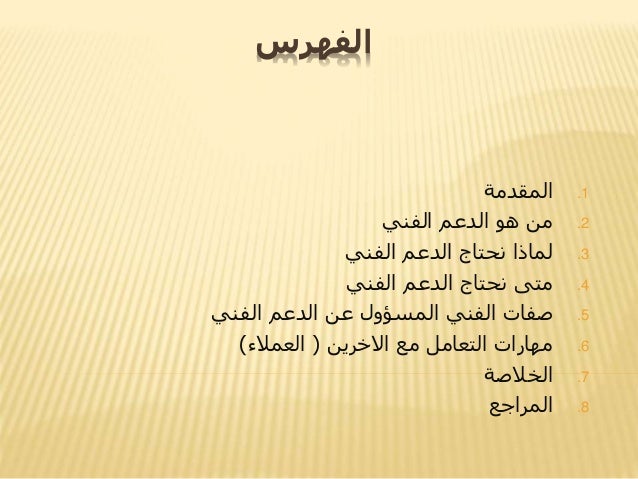 الفهرس

1. المقدمة
2. من هو الدعم الفني
3. لماذا نحتاج الدعم الفني
4. متى نحتاج الدعم الفني
5. صفات الفني المسؤول عن الدعم الفني
6. مهارات التعامل مع الاخرين ( العملاء)
7. الخلاصة
8. المراجع